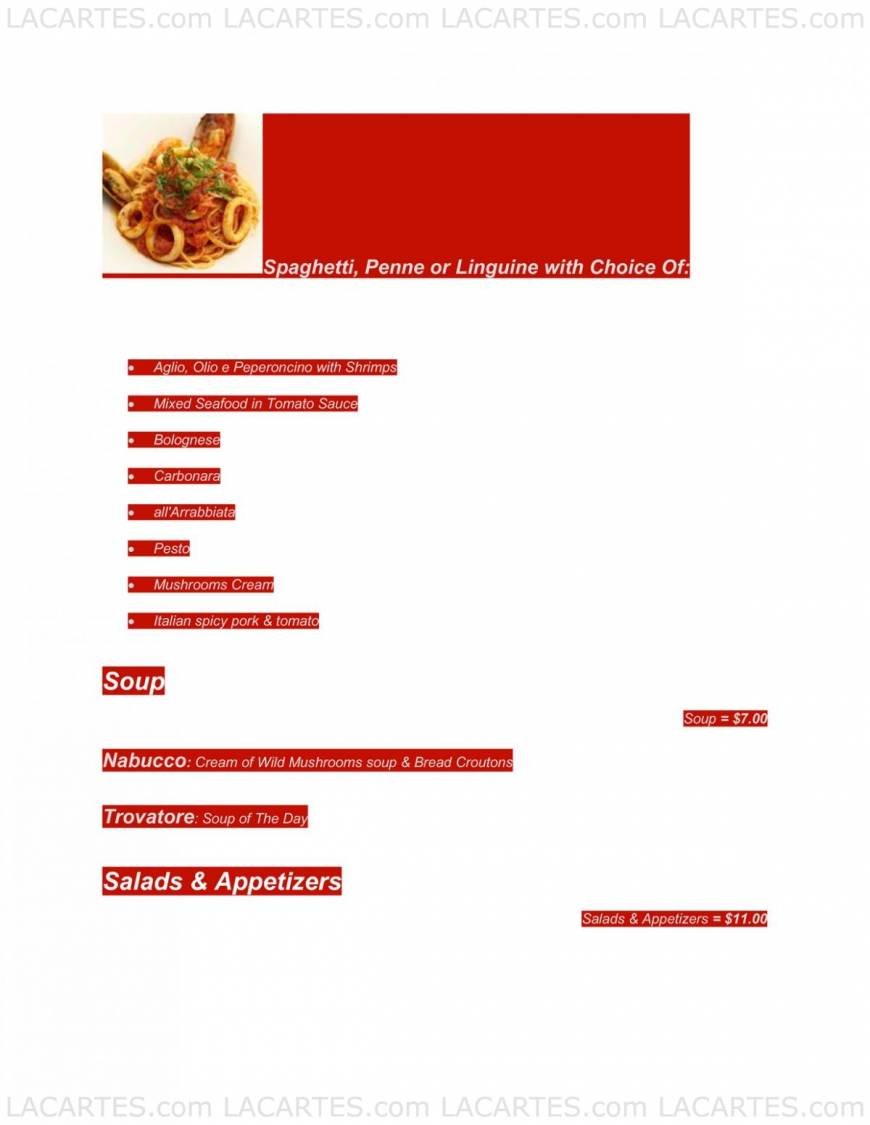 LACARTES.com LACARTES.com LACARTES.com LACARTES.com

Spaghetti, Penne or Linguine with Choice Of:

- Aglio, Olio e Peperoncino with Shrimps
- Mixed Seafood in Tomato Sauce
- Bolognese
- Carbonara
- all'Arrabbiata
- Pesto
- Mushrooms Cream
- Italian spicy pork & tomato

Soup

Soup = $7.00

Nabucco: Cream of Wild Mushrooms soup & Bread Croutons

Trovatore: Soup of The Day

Salads & Appetizers

Salads & Appetizers = $11.00

LACARTES.com LACARTES.com LACARTES.com LACARTES.com